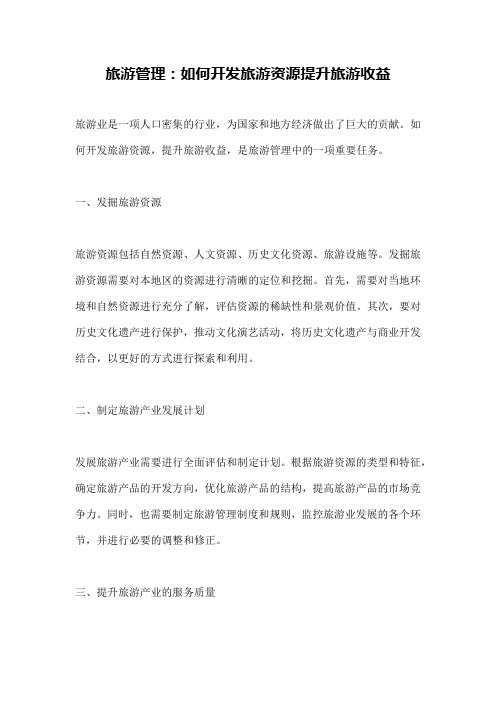 旅游管理：如何开发旅游资源提升旅游收益

旅游业是一项人口密集的行业，为国家和地方经济做出了巨大的贡献。如何开发旅游资源，提升旅游收益，是旅游管理中的一项重要任务。

一、发掘旅游资源

旅游资源包括自然资源、人文资源、历史文化资源、旅游设施等。发掘旅游资源需要对本地区的资源进行清晰的定位和挖掘。首先，需要对当地环境和自然资源进行充分了解，评估资源的稀缺性和景观价值。其次，要对历史文化遗产进行保护，推动文化演艺活动，将历史文化遗产与商业开发结合，以更好的方式进行探索和利用。

二、制定旅游产业发展计划

发展旅游产业需要进行全面评估和制定计划。根据旅游资源的类型和特征，确定旅游产品的开发方向，优化旅游产品的结构，提高旅游产品的市场竞争力。同时，也需要制定旅游管理制度和规则，监控旅游业发展的各个环节，并进行必要的调整和修正。

三、提升旅游产业的服务质量